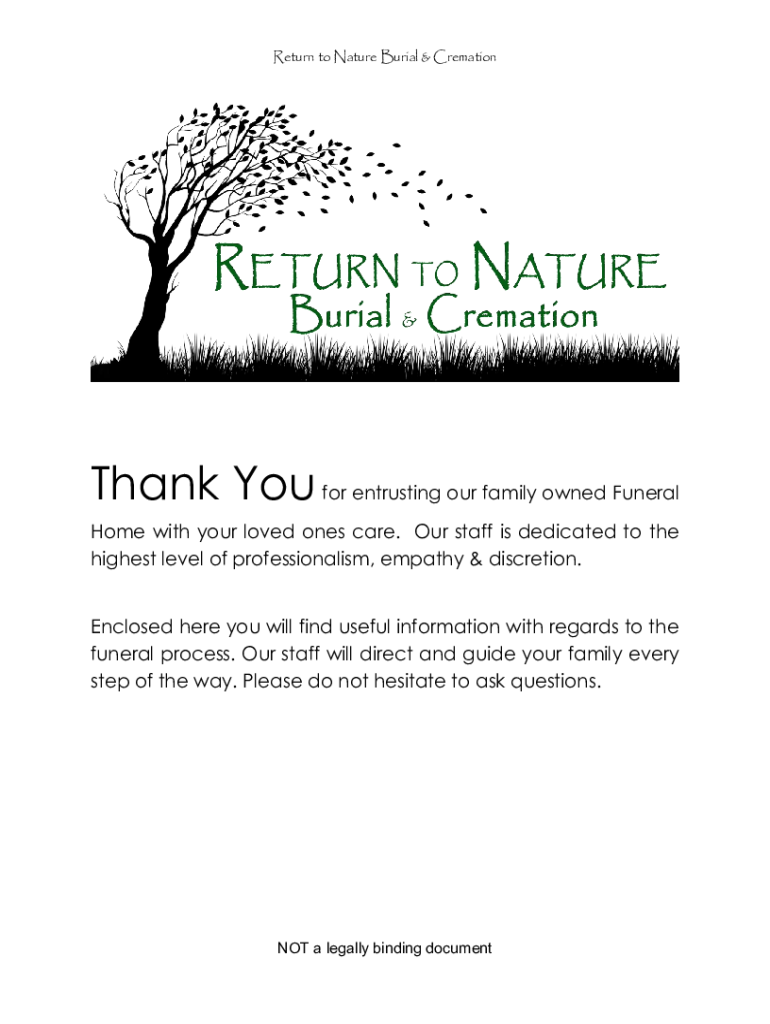 Return to Nature Burial & Cremation

RETURN TO NATURE
Burial & Cremation

Thank You for entrusting our family owned Funeral Home with your loved ones care. Our staff is dedicated to the highest level of professionalism, empathy & discretion.

Enclosed here you will find useful information with regards to the funeral process. Our staff will direct and guide your family every step of the way. Please do not hesitate to ask questions.

NOT a legally binding document